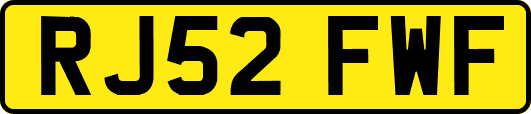 RJ52 FWF